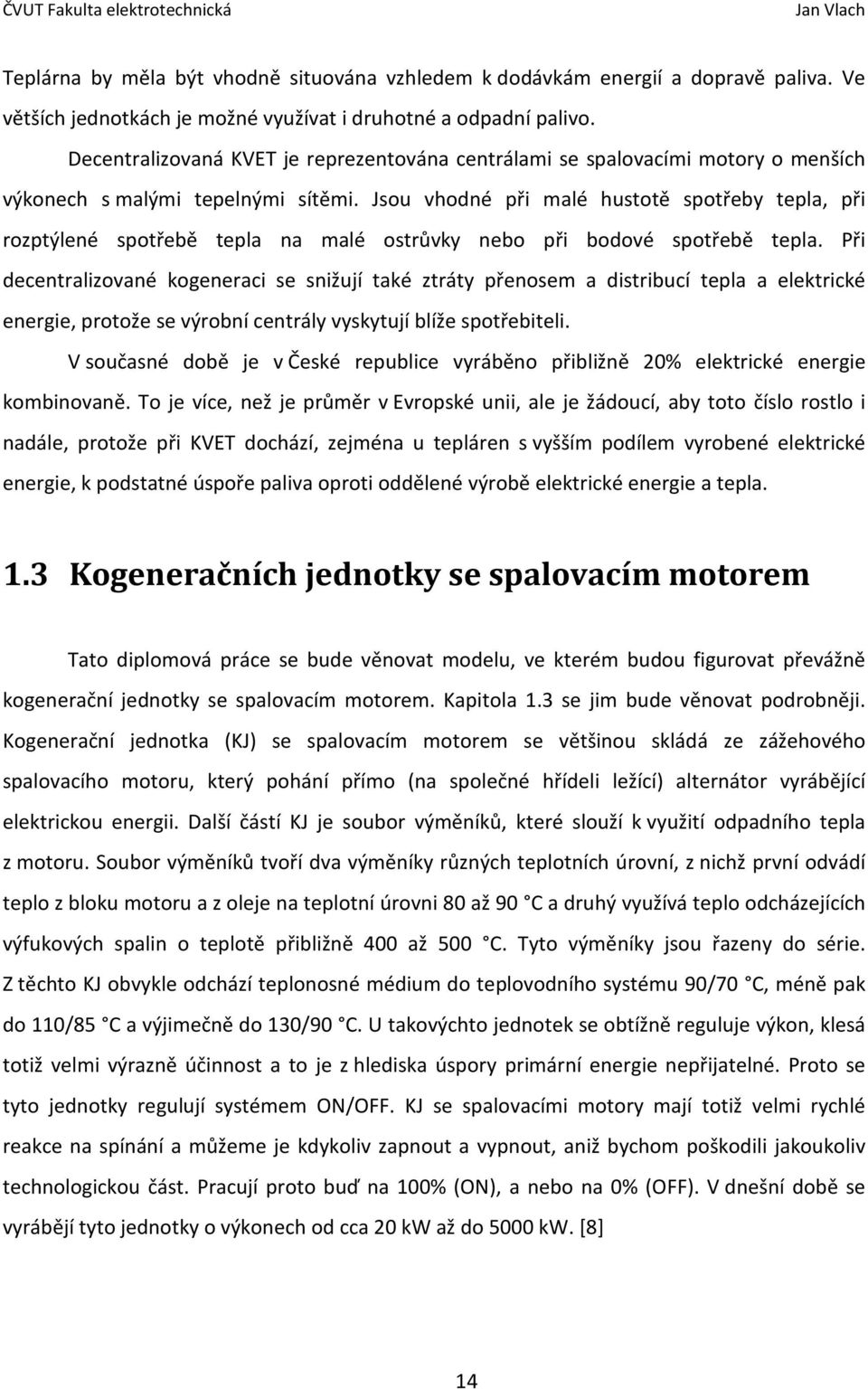 ČVUT Fakulta elektrotechnická Jan Vlach

Teplárna by měla být vhodně situována vzhledem k dodávkám energií a dopravě paliva. Ve větších jednotkách je možné využívat i druhotné a odpadní palivo.

Decentralizovaná KVET je reprezentována centrálami se spalovacími motory o menších výkonech s malými tepelnými sítěmi. Jsou vhodné při malé hustotě spotřeby tepla, při rozptýlené spotřebě tepla na malé ostrůvky nebo při bodové spotřebě tepla. Při decentralizované kogeneraci se snižují také ztráty přenosem a distribucí tepla a elektrické energie, protože se výrobní centrály vyskytují blíže spotřebiteli.

V současné době je v České republice vyráběno přibližně 20% elektrické energie kombinovaně. To je více, než je průměr v Evropské unii, ale je žádoucí, aby toto číslo rostlo i nadále, protože při KVET dochází, zejména u tepláren s vyšším podílem vyrobené elektrické energie, k podstatné úspoře paliva oproti oddělené výrobě elektrické energie a tepla.

1.3 Kogeneračních jednotky se spalovacím motorem

Tato diplomová práce se bude věnovat modelu, ve kterém budou figurovat převážně kogenerační jednotky se spalovacím motorem. Kapitola 1.3 se jim bude věnovat podrobněji. Kogenerační jednotka (KJ) se spalovacím motorem se většinou skládá ze zážehového spalovacího motoru, který pohání přímo (na společné hřídeli ležící) alternátor vyrábějící elektrickou energii. Další částí KJ je soubor výměníků, které slouží k využití odpadního tepla z motoru. Soubor výměníků tvoří dva výměníky různých teplotních úrovní, z nichž první odvádí teplo z bloku motoru a z oleje na teplotní úrovni 80 až 90 °C a druhý využívá teplo odcházejících výfukových spalin o teplotě přibližně 400 až 500 °C. Tyto výměníky jsou řazeny do série. Z těchto KJ obvykle odchází teplonosné médium do teplovodního systému 90/70 °C, méně pak do 110/85 °C a výjimečně do 130/90 °C. U takovýchto jednotek se obtížně reguluje výkon, klesá totiž velmi výrazně účinnost a to je z hlediska úspory primární energie nepřijatelné. Proto se tyto jednotky regulují systémem ON/OFF. KJ se spalovacími motory mají totiž velmi rychlé reakce na spínání a můžeme je kdykoliv zapnout a vypnout, aniž bychom poškodili jakoukoliv technologickou část. Pracují proto buď na 100% (ON), a nebo na 0% (OFF). V dnešní době se vyrábějí tyto jednotky o výkonech od cca 20 kW až do 5000 kW. [8]

14